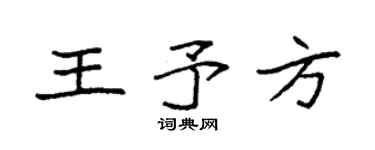 王予方
词典网